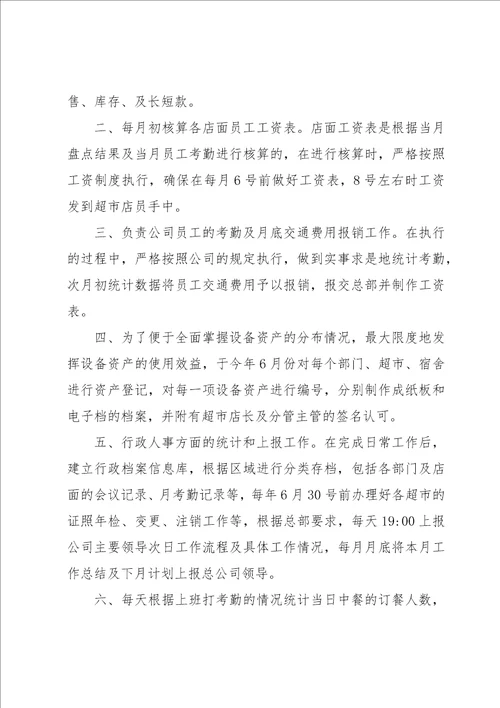 售、库存、及长短款。

二、每月初核算各店面员工工资表。店面工资表是根据当月盘点结果及当月员工考勤进行核算的，在进行核算时，严格按照工资制度执行，确保在每月6号前做好工资表，8号左右时工资发到超市店员手中。

三、负责公司员工的考勤及月底交通费用报销工作。在执行的过程中，严格按照公司的规定执行，做到实事求是地统计考勤，次月初统计数据将员工交通费用予以报销，报交总部并制作工资表。

四、为了便于全面掌握设备资产的分布情况，最大限度地发挥设备资产的使用效益，于今年6月份对每个部门、超市、宿舍进行资产登记，对每一项设备资产进行编号，分别制作成纸板和电子档的档案，并附有超市店长及分管主管的签名认可。

五、行政人事方面的统计和上报工作。在完成日常工作后，建立行政档案信息库，根据区域进行分类存档，包括各部门及店面的会议记录、月考勤记录等，每年6月30号前办理好各超市的证照年检、变更、注销工作等，根据总部要求，每天19:00上报公司主要领导次日工作流程及具体工作情况，每月月底将本月工作总结及下月计划上报总公司领导。

六、每天根据上班打考勤的情况统计当日中餐的订餐人数，